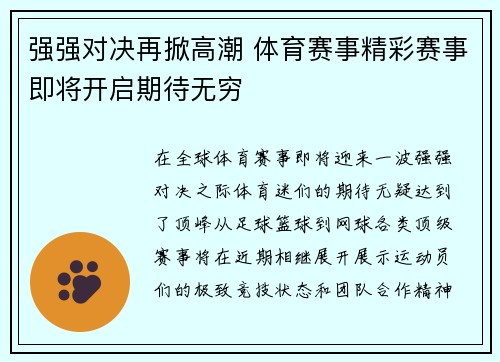 强强对决再掀高潮 体育赛事精彩赛事即将开启期待无穷

在全球体育赛事即将迎来一波强强对决之际体育迷们的期待无疑达到了顶峰从足球篮球到网球各类顶级赛事将在近期相继展开展示运动员们的极致竞技状态和团队合作精神